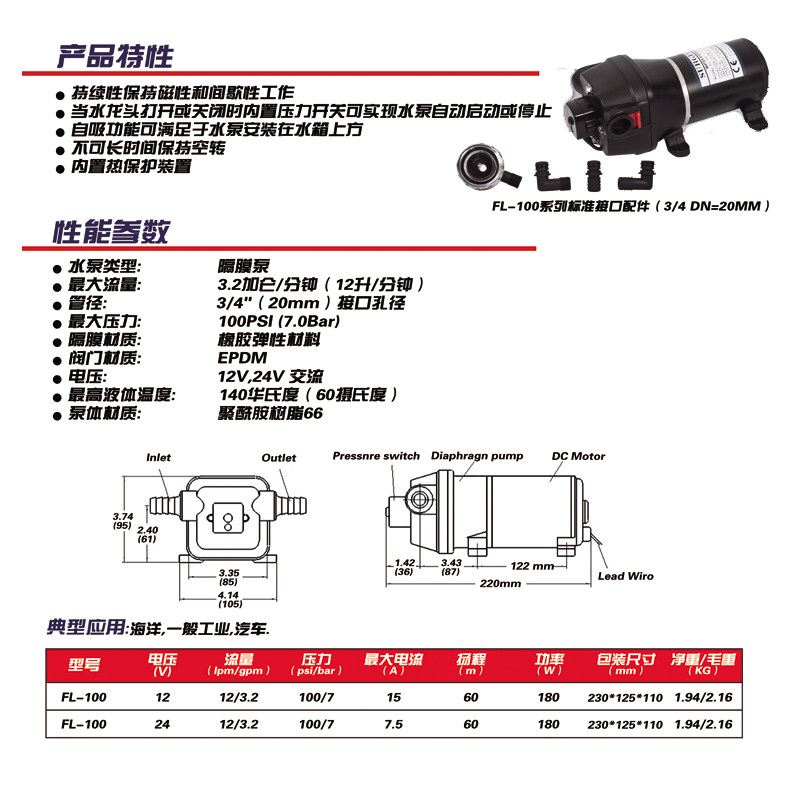 产品特性

● 持续性保持磁性和间歇性工作
● 当水龙头打开或关闭时内置压力开关可实现水泵自动启动或停止
● 自吸功能可满足于水泵安装在水箱上方
● 不可长时间保持空转
● 内置热保护装置

FL-100系列标准接口配件（3/4 DN=20MM）

性能参数

● 水泵类型: 隔膜泵
● 最大流量: 3.2加仑/分钟（12升/分钟）
● 管径: 3/4"（20mm）接口孔径
● 最大压力: 100PSI (7.0Bar)
● 隔膜材质: 橡胶弹性材料
● 阀门材质: EPDM
● 电压: 12V,24V 交流
● 最高液体温度: 140华氏度（60摄氏度）
● 泵体材质: 聚酰胺树脂66

Inlet
Outlet
3.74 (95)
2.40 (61)
3.35 (85)
4.14 (105)
Pressnre switch
Diaphragn pump
DC Motor
1.42 (36)
3.43 (87)
122 mm
220mm
Lead Wiro

典型应用:海洋,一般工业,汽车.

| 型号 | 电压 (V) | 流量 （lpm/gpm） | 压力 （psi/bar） | 最大电流 （A） | 扬程 （m） | 功率 （W） | 包装尺寸 （mm） | 净重/毛重 （KG） |
|---|---|---|---|---|---|---|---|---|
| FL-100 | 12 | 12/3.2 | 100/7 | 15 | 60 | 180 | 230*125*110 | 1.94/2.16 |
| FL-100 | 24 | 12/3.2 | 100/7 | 7.5 | 60 | 180 | 230*125*110 | 1.94/2.16 |